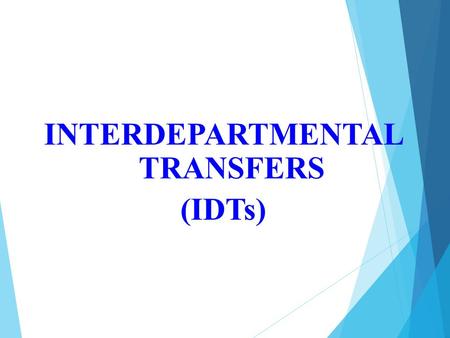 INTERDEPARTMENTAL TRANSFERS
(IDTs)